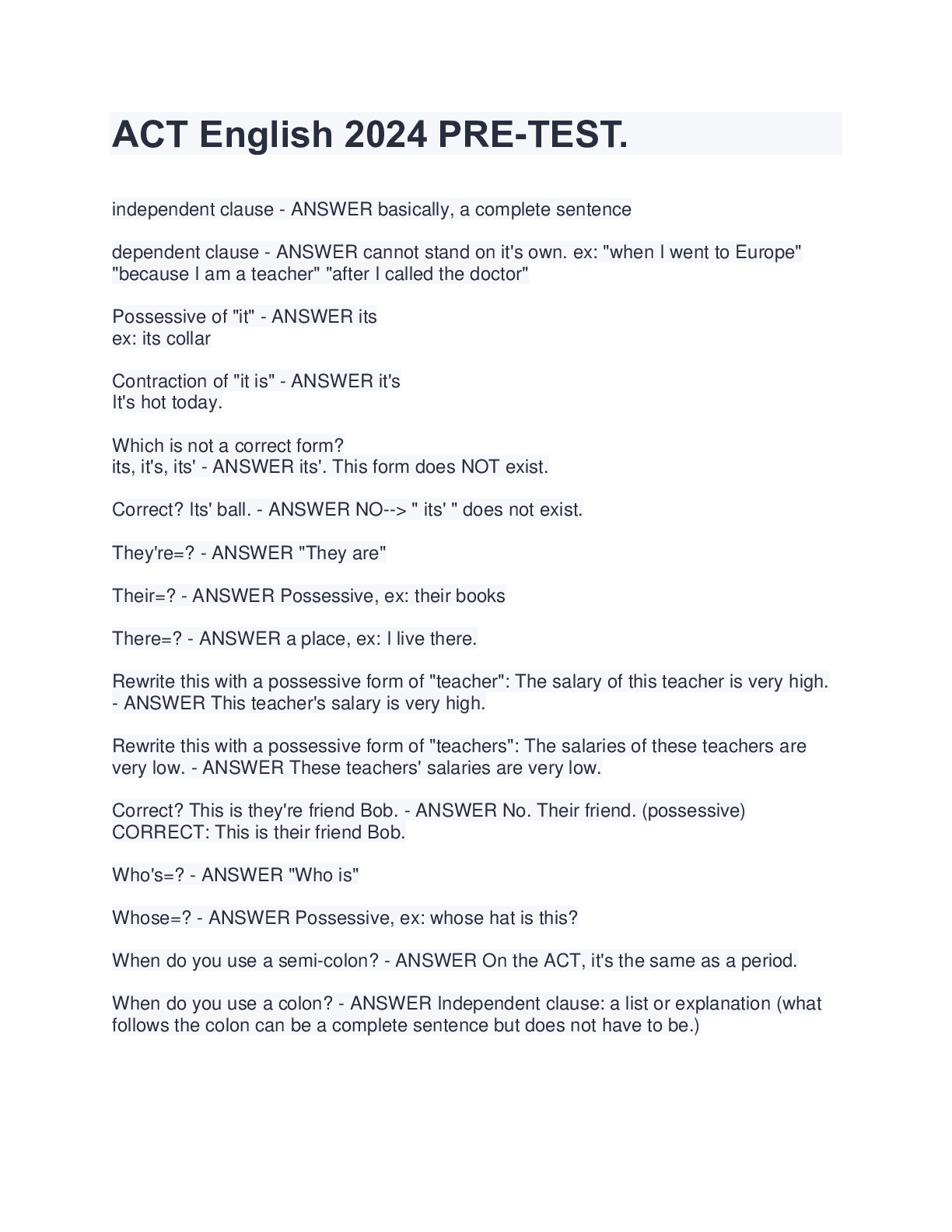 ACT English 2024 PRE-TEST.

independent clause - ANSWER basically, a complete sentence

dependent clause - ANSWER cannot stand on it's own. ex: "when I went to Europe" "because I am a teacher" "after I called the doctor"

Possessive of "it" - ANSWER its
ex: its collar

Contraction of "it is" - ANSWER it's
It's hot today.

Which is not a correct form?
its, it's, its' - ANSWER its'. This form does NOT exist.

Correct? Its' ball. - ANSWER NO--> " its' " does not exist.

They're=? - ANSWER "They are"

Their=? - ANSWER Possessive, ex: their books

There=? - ANSWER a place, ex: I live there.

Rewrite this with a possessive form of "teacher": The salary of this teacher is very high. - ANSWER This teacher's salary is very high.

Rewrite this with a possessive form of "teachers": The salaries of these teachers are very low. - ANSWER These teachers' salaries are very low.

Correct? This is they're friend Bob. - ANSWER No. Their friend. (possessive) CORRECT: This is their friend Bob.

Who's=? - ANSWER "Who is"

Whose=? - ANSWER Possessive, ex: whose hat is this?

When do you use a semi-colon? - ANSWER On the ACT, it's the same as a period.

When do you use a colon? - ANSWER Independent clause: a list or explanation (what follows the colon can be a complete sentence but does not have to be.)